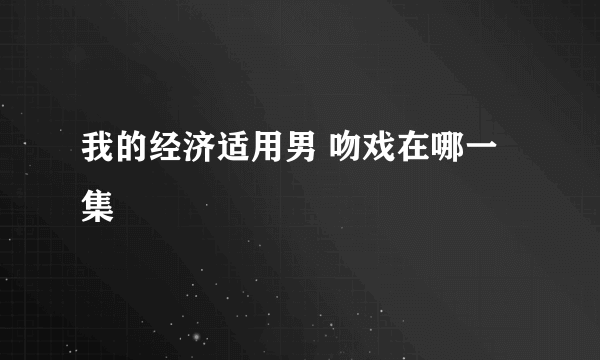 我的经济适用男 吻戏在哪一集